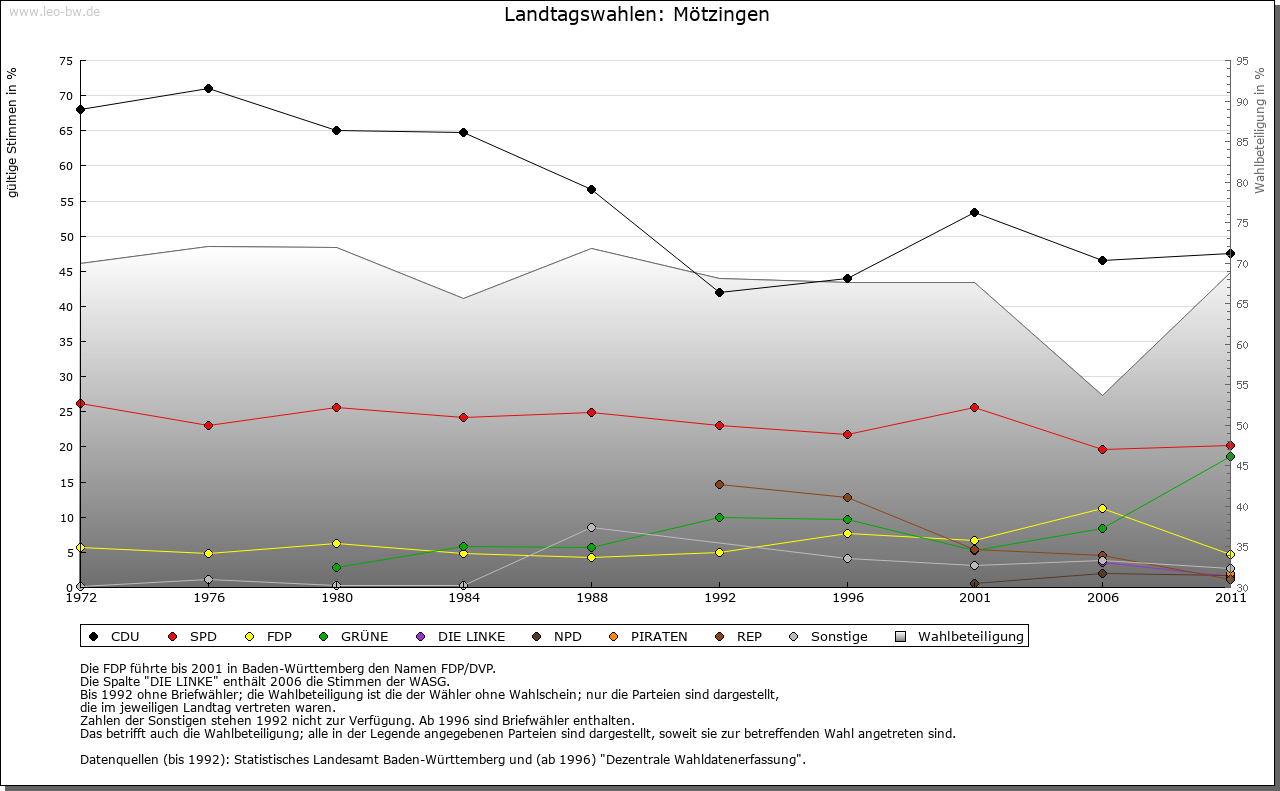 www.leo-bw.de

Landtagswahlen: Mötzingen

gültige Stimmen in %

75
70
65
60
55
50
45
40
35
30
25
20
15
10
5
0

Wahlbeteiligung in %

95
90
85
80
75
70
65
60
55
50
45
40
35
30

1972 1976 1980 1984 1988 1992 1996 2001 2006 2011

CDU SPD FDP GRÜNE DIE LINKE NPD PIRATEN REP Sonstige Wahlbeteiligung

Die FDP führte bis 2001 in Baden-Württemberg den Namen FDP/DVP.
Die Spalte "DIE LINKE" enthält 2006 die Stimmen der WASG.
Bis 1992 ohne Briefwähler; die Wahlbeteiligung ist die der Wähler ohne Wahlschein; nur die Parteien sind dargestellt, die im jeweiligen Landtag vertreten waren.
Zahlen der Sonstigen stehen 1992 nicht zur Verfügung. Ab 1996 sind Briefwähler enthalten.
Das betrifft auch die Wahlbeteiligung; alle in der Legende angegebenen Parteien sind dargestellt, soweit sie zur betreffenden Wahl angetreten sind.

Datenquellen (bis 1992): Statistisches Landesamt Baden-Württemberg und (ab 1996) "Dezentrale Wahldatenerfassung".